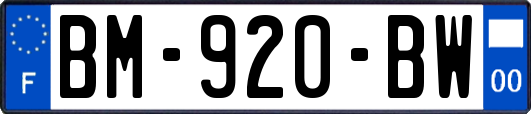 F

BM-920-BW

00